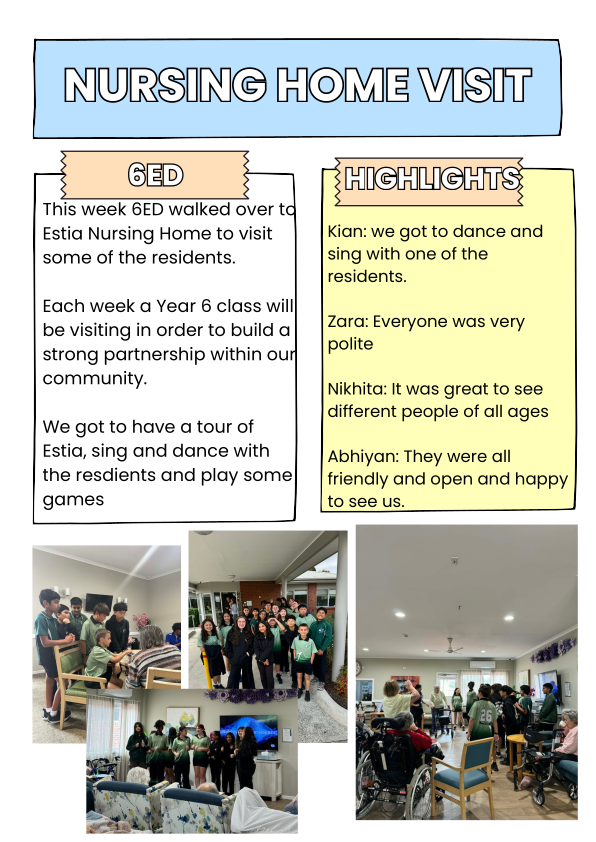 NURSING HOME VISIT

6ED

This week 6ED walked over to Estia Nursing Home to visit some of the residents.

Each week a Year 6 class will be visiting in order to build a strong partnership within our community.

We got to have a tour of Estia, sing and dance with the resdients and play some games

HIGHLIGHTS

Kian: we got to dance and sing with one of the residents.

Zara: Everyone was very polite

Nikhita: It was great to see different people of all ages

Abhiyan: They were all friendly and open and happy to see us.